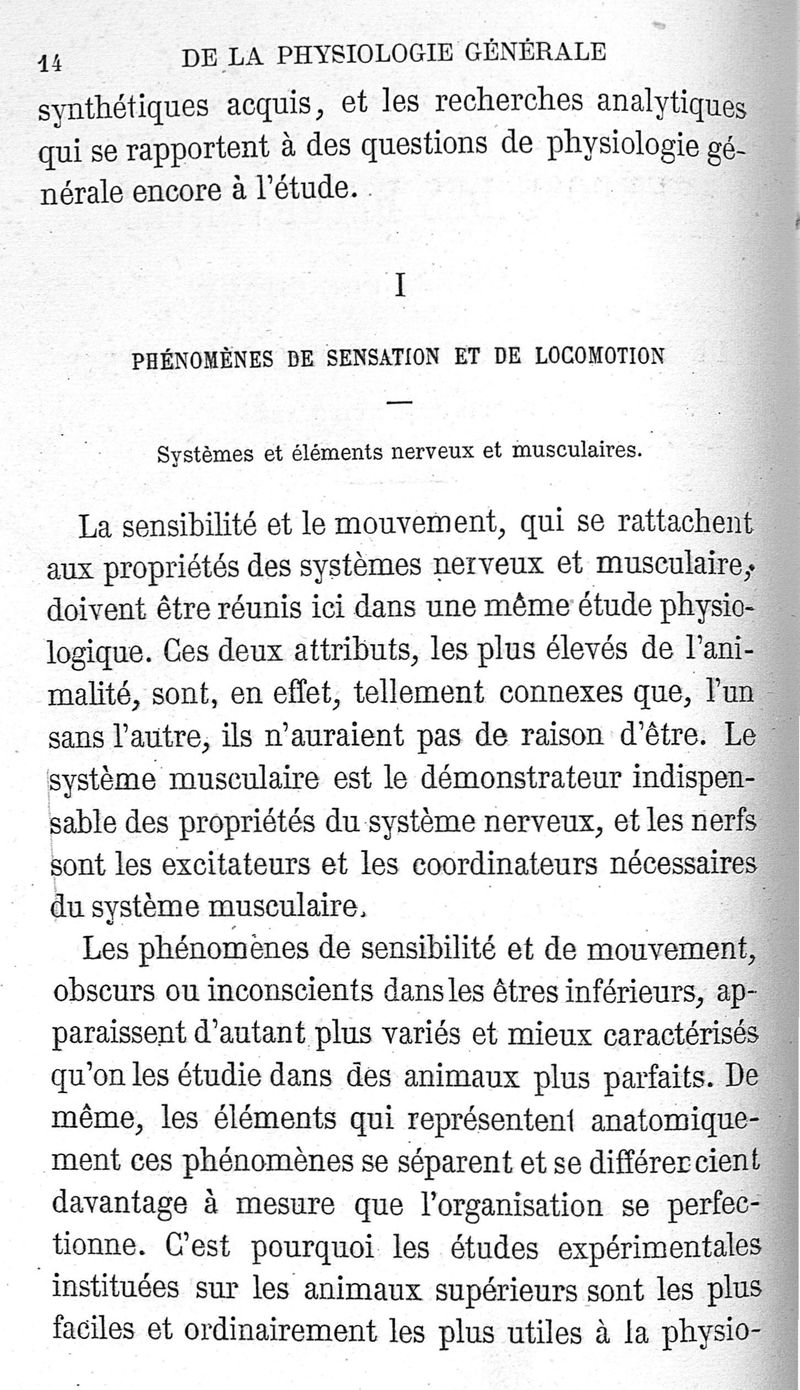 14 DE LA PHYSIOLOGIE GÉNÉRALE

synthétiques acquis, et les recherches analytiques qui se rapportent à des questions de physiologie générale encore à l'étude.

I

PHÉNOMÈNES DE SENSATION ET DE LOCOMOTION

—

Systèmes et éléments nerveux et musculaires.

La sensibilité et le mouvement, qui se rattachent aux propriétés des systèmes nerveux et musculaire, doivent être réunis ici dans une même étude physiologique. Ces deux attributs, les plus élevés de l'animalité, sont, en effet, tellement connexes que, l'un sans l'autre, ils n'auraient pas de raison d'être. Le système musculaire est le démonstrateur indispensable des propriétés du système nerveux, et les nerfs sont les excitateurs et les coordinateurs nécessaires du système musculaire.

Les phénomènes de sensibilité et de mouvement, obscurs ou inconscients dans les êtres inférieurs, apparaissent d'autant plus variés et mieux caractérisés qu'on les étudie dans des animaux plus parfaits. De même, les éléments qui représentent anatomiquement ces phénomènes se séparent et se différencient davantage à mesure que l'organisation se perfectionne. C'est pourquoi les études expérimentales instituées sur les animaux supérieurs sont les plus faciles et ordinairement les plus utiles à la physio-